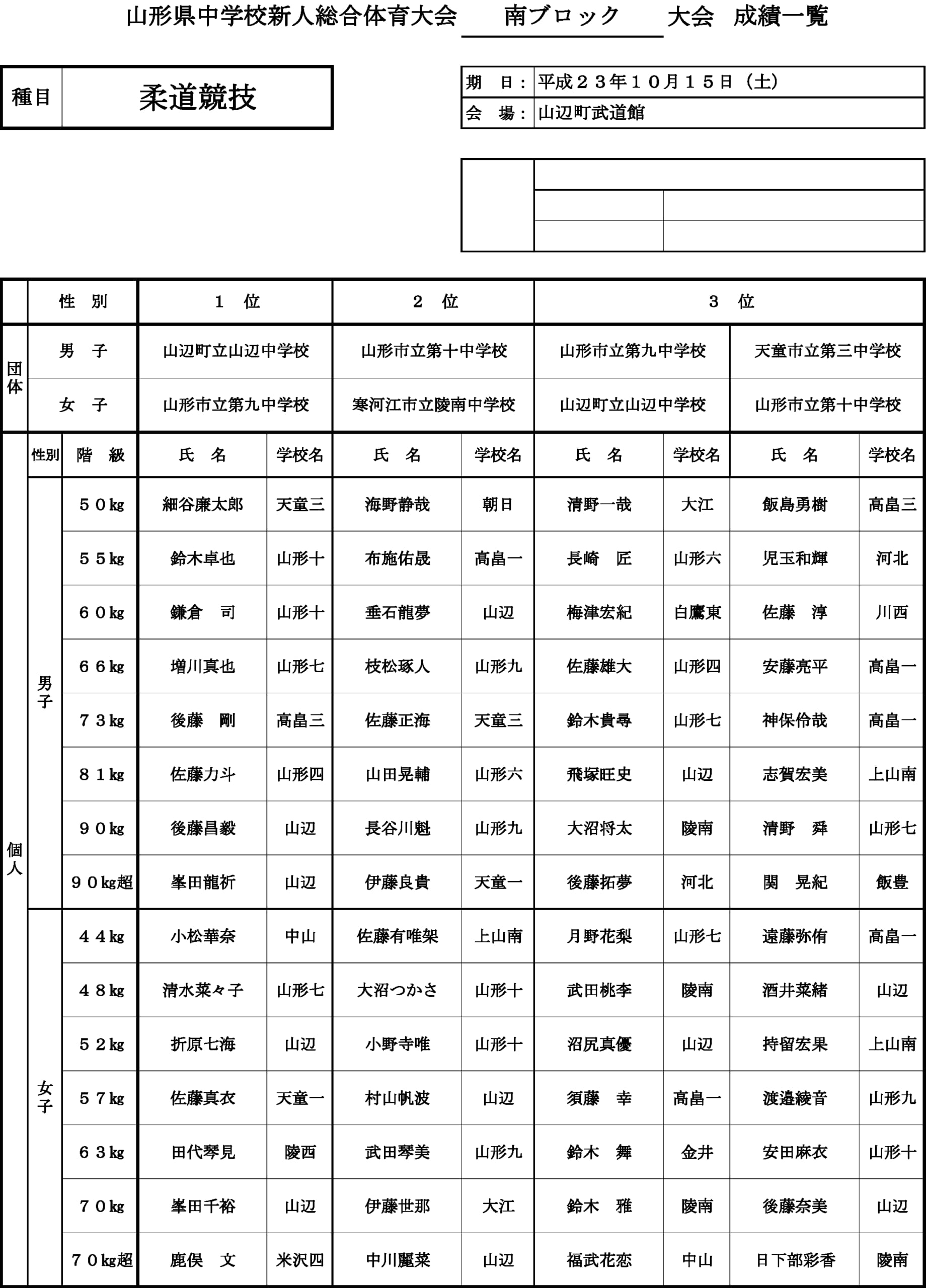 山形県中学校新人総合体育大会　南ブロック　大会　成績一覧

| 種目 | 柔道競技 |
|---|---|

| 期　日： | 平成２３年１０月１５日（土） |
|---|---|
| 会　場： | 山辺町武道館 |

| | 性　別 | 1　位 | 2　位 | 3　位 | |
|---|---|---|---|---|---|
| 団体 | 男　子 | 山辺町立山辺中学校 | 山形市立第十中学校 | 山形市立第九中学校 | 天童市立第三中学校 |
| 団体 | 女　子 | 山形市立第九中学校 | 寒河江市立陵南中学校 | 山辺町立山辺中学校 | 山形市立第十中学校 |

| | 性別 | 階　級 | 氏　名 | 学校名 | 氏　名 | 学校名 | 氏　名 | 学校名 | 氏　名 | 学校名 |
|---|---|---|---|---|---|---|---|---|---|---|
| 個人 | 男子 | ５０kg | 細谷廉太郎 | 天童三 | 海野静哉 | 朝日 | 清野一哉 | 大江 | 飯島勇樹 | 高畠三 |
| | | ５５kg | 鈴木卓也 | 山形十 | 布施佑晟 | 高畠一 | 長崎　匠 | 山形六 | 児玉和輝 | 河北 |
| | | ６０kg | 鎌倉　司 | 山形十 | 垂石龍夢 | 山辺 | 梅津宏紀 | 白鷹東 | 佐藤　淳 | 川西 |
| | | ６６kg | 増川真也 | 山形七 | 枝松琢人 | 山形九 | 佐藤雄大 | 山形四 | 安藤亮平 | 高畠一 |
| | | ７３kg | 後藤　剛 | 高畠三 | 佐藤正海 | 天童三 | 鈴木貴尋 | 山形七 | 神保伶哉 | 高畠一 |
| | | ８１kg | 佐藤力斗 | 山形四 | 山田晃輔 | 山形六 | 飛塚旺史 | 山辺 | 志賀宏美 | 上山南 |
| | | ９０kg | 後藤昌毅 | 山辺 | 長谷川魁 | 山形九 | 大沼将太 | 陵南 | 清野　舜 | 山形七 |
| | | ９０kg超 | 峯田龍祈 | 山辺 | 伊藤良貴 | 天童一 | 後藤拓夢 | 河北 | 関　晃紀 | 飯豊 |
| | 女子 | ４４kg | 小松華奈 | 中山 | 佐藤有唯架 | 上山南 | 月野花梨 | 山形七 | 遠藤弥侑 | 高畠一 |
| | | ４８kg | 清水菜々子 | 山形七 | 大沼つかさ | 山形十 | 武田桃李 | 陵南 | 酒井菜緒 | 山辺 |
| | | ５２kg | 折原七海 | 山辺 | 小野寺唯 | 山形十 | 沼尻真優 | 山辺 | 持留宏果 | 上山南 |
| | | ５７kg | 佐藤真衣 | 天童一 | 村山帆波 | 山辺 | 須藤　幸 | 高畠一 | 渡邉綾音 | 山形九 |
| | | ６３kg | 田代琴見 | 陵西 | 武田琴美 | 山形九 | 鈴木　舞 | 金井 | 安田麻衣 | 山形十 |
| | | ７０kg | 峯田千裕 | 山辺 | 伊藤世那 | 大江 | 鈴木　雅 | 陵南 | 後藤奈美 | 山辺 |
| | | ７０kg超 | 鹿俣　文 | 米沢四 | 中川麗菜 | 山辺 | 福武花恋 | 中山 | 日下部彩香 | 陵南 |